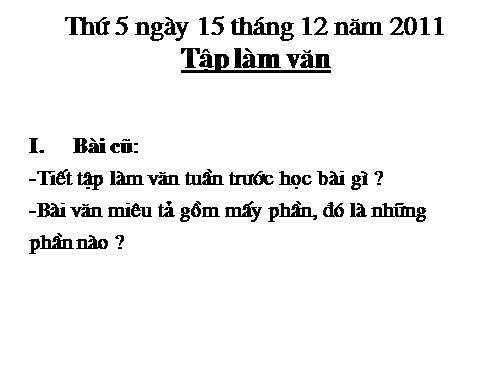 Thứ 5 ngày 15 tháng 12 năm 2011
Tập làm văn

I. Bài cũ:
-Tiết tập làm văn tuần trước học bài gì ?
-Bài văn miêu tả gồm mấy phần, đó là những phần nào ?